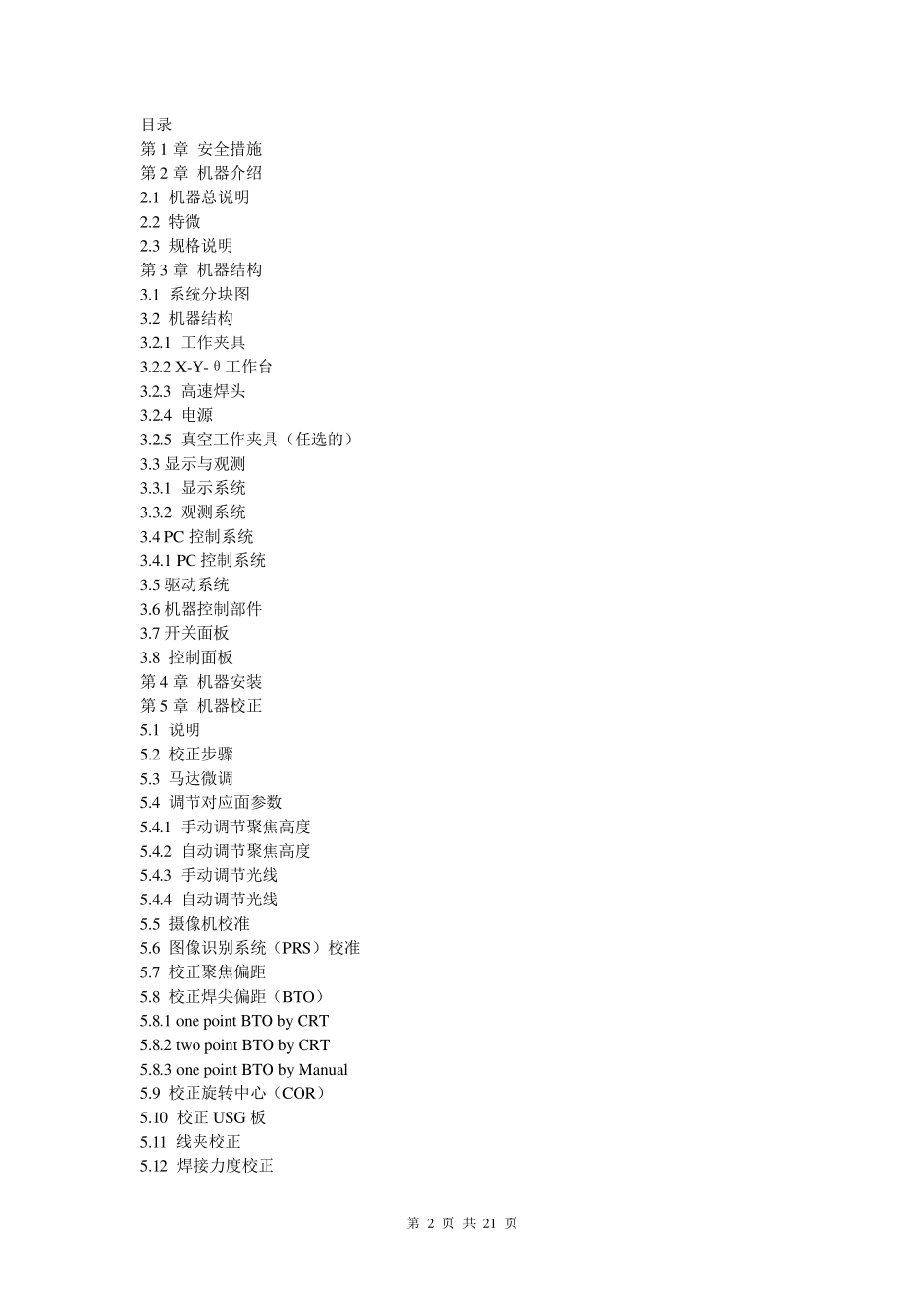 目录
第 1 章 安全措施
第 2 章 机器介绍
2.1 机器总说明
2.2 特微
2.3 规格说明
第 3 章 机器结构
3.1 系统分块图
3.2 机器结构
3.2.1 工作夹具
3.2.2 X-Y-θ工作台
3.2.3 高速焊头
3.2.4 电源
3.2.5 真空工作夹具（任选的）
3.3 显示与观测
3.3.1 显示系统
3.3.2 观测系统
3.4 PC 控制系统
3.4.1 PC 控制系统
3.5 驱动系统
3.6 机器控制部件
3.7 开关面板
3.8 控制面板
第 4 章 机器安装
第 5 章 机器校正
5.1 说明
5.2 校正步骤
5.3 马达微调
5.4 调节对应面参数
5.4.1 手动调节聚焦高度
5.4.2 自动调节聚焦高度
5.4.3 手动调节光线
5.4.4 自动调节光线
5.5 摄像机校准
5.6 图像识别系统（PRS）校准
5.7 校正聚焦偏距
5.8 校正焊尖偏距（BTO）
5.8.1 one point BTO by CRT
5.8.2 two point BTO by CRT
5.8.3 one point BTO by Manual
5.9 校正旋转中心（COR）
5.10 校正 USG 板
5.11 线夹校正
5.12 焊接力度校正

第 2 页 共 21 页